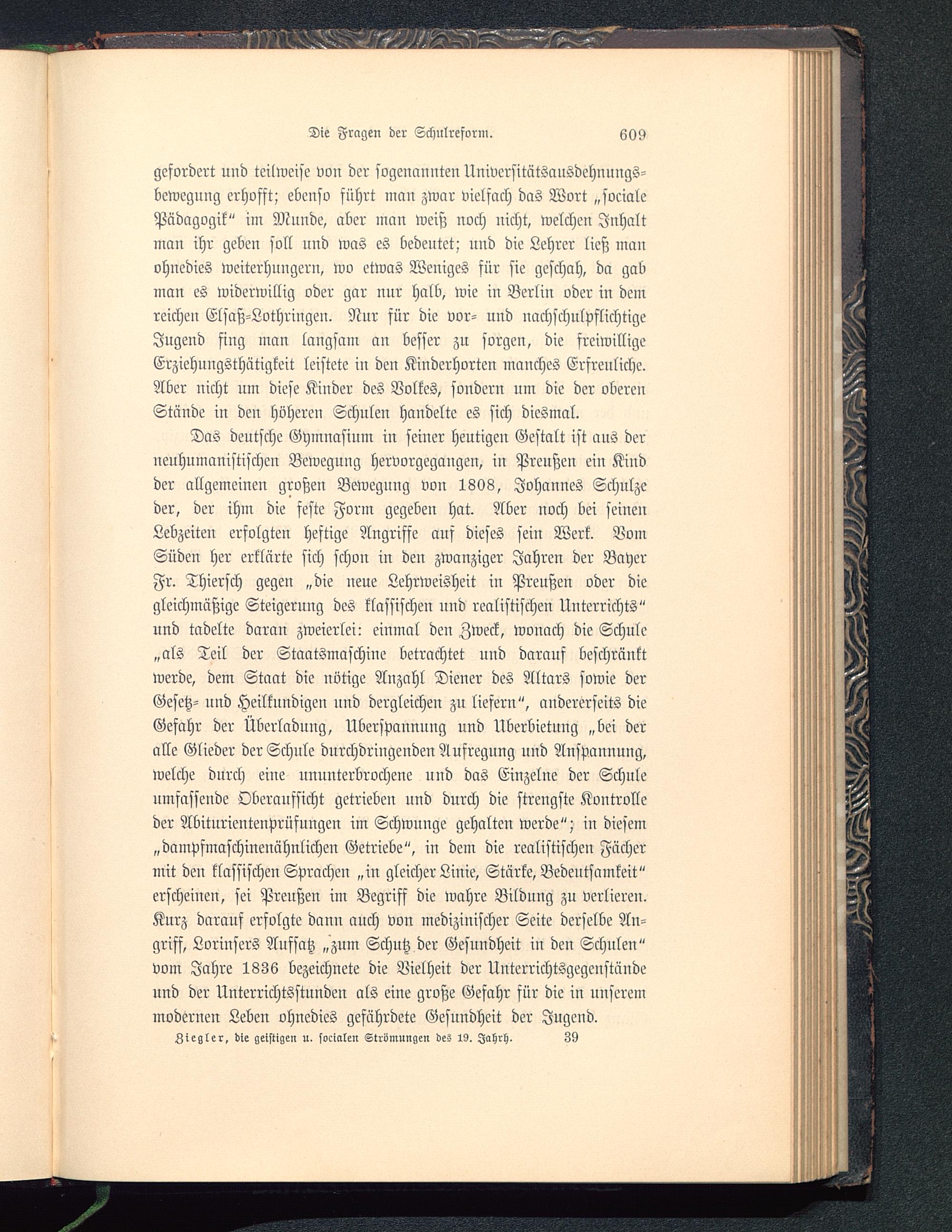 Die Fragen der Schulreform. 609

gefordert und teilweise von der sogenannten Universitätsausdehnungsbewegung erhofft; ebenso führt man zwar vielfach das Wort „sociale Pädagogik“ im Munde, aber man weiß noch nicht, welchen Inhalt man ihr geben soll und was es bedeutet; und die Lehrer ließ man ohnedies weiterhungern, wo etwas Weniges für sie geschah, da gab man es widerwillig oder gar nur halb, wie in Berlin oder in dem reichen Elsaß-Lothringen. Nur für die vor- und nachschulpflichtige Jugend fing man langsam an besser zu sorgen, die freiwillige Erziehungsthätigkeit leistete in den Kinderhorten manches Erfreuliche. Aber nicht um diese Kinder des Volkes, sondern um die der oberen Stände in den höheren Schulen handelte es sich diesmal.

Das deutsche Gymnasium in seiner heutigen Gestalt ist aus der neuhumanistischen Bewegung hervorgegangen, in Preußen ein Kind der allgemeinen großen Bewegung von 1808, Johannes Schulze der, der ihm die feste Form gegeben hat. Aber noch bei seinen Lebzeiten erfolgten heftige Angriffe auf dieses sein Werk. Vom Süden her erklärte sich schon in den zwanziger Jahren der Bayer Fr. Thiersch gegen „die neue Lehrweisheit in Preußen oder die gleichmäßige Steigerung des klassischen und realistischen Unterrichts“ und tadelte daran zweierlei: einmal den Zweck, wonach die Schule „als Teil der Staatsmaschine betrachtet und darauf beschränkt werde, dem Staat die nötige Anzahl Diener des Altars sowie der Gesetz- und Heilkundigen und dergleichen zu liefern“, andererseits die Gefahr der Überladung, Uberspannung und Uberbietung „bei der alle Glieder der Schule durchdringenden Aufregung und Anspannung, welche durch eine ununterbrochene und das Einzelne der Schule umfassende Oberaufsicht getrieben und durch die strengste Kontrolle der Abiturientenprüfungen im Schwunge gehalten werde“; in diesem „dampfmaschinenähnlichen Getriebe“, in dem die realistischen Fächer mit den klassischen Sprachen „in gleicher Linie, Stärke, Bedeutsamkeit“ erscheinen, sei Preußen im Begriff die wahre Bildung zu verlieren. Kurz darauf erfolgte dann auch von medizinischer Seite derselbe Angriff, Lorinsers Aufsatz „zum Schutz der Gesundheit in den Schulen“ vom Jahre 1836 bezeichnete die Vielheit der Unterrichtsgegenstände und der Unterrichtsstunden als eine große Gefahr für die in unserem modernen Leben ohnedies gefährdete Gesundheit der Jugend.

Ziegler, die geistigen u. socialen Strömungen des 19. Jahrh. 39